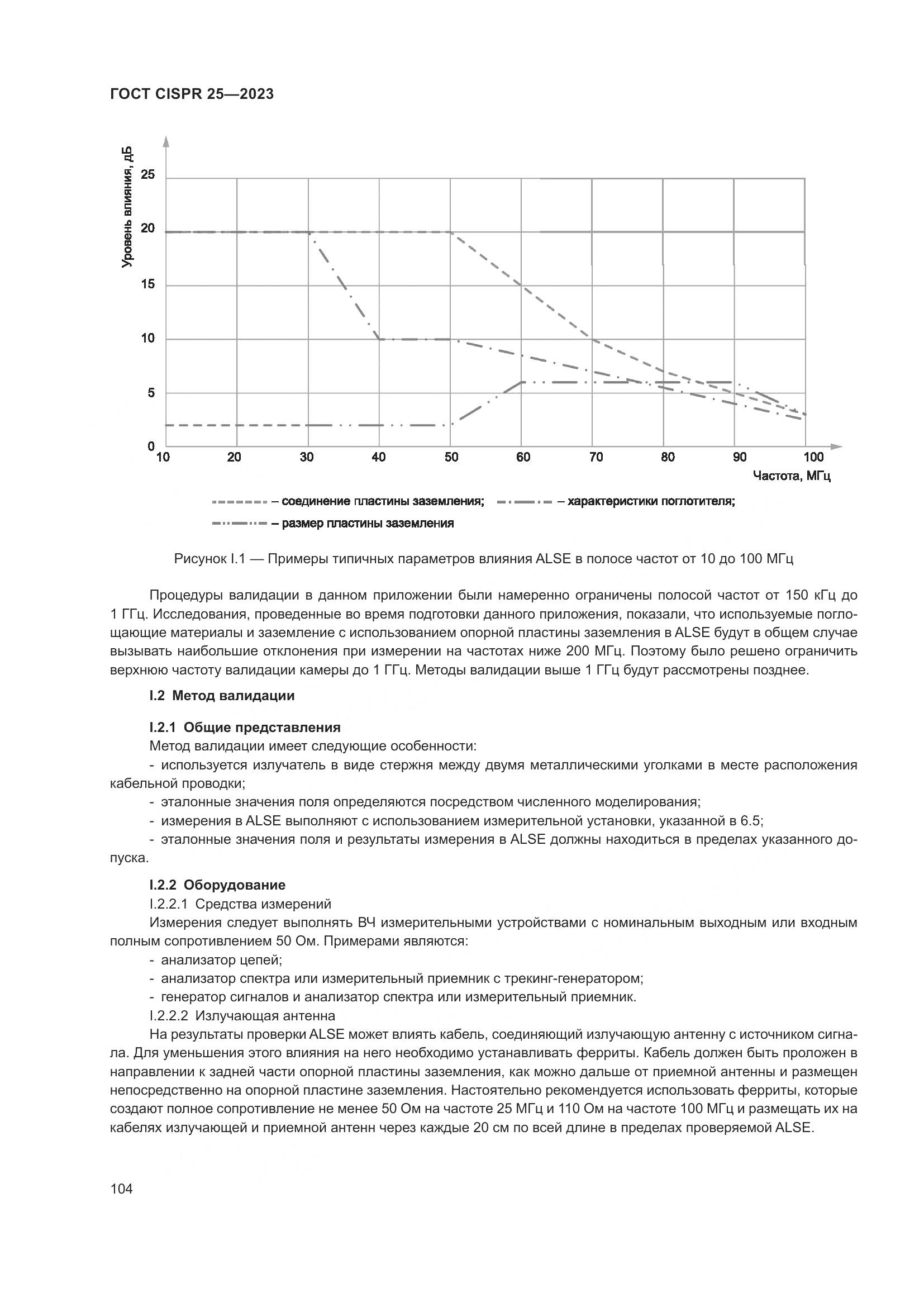 ГОСТ CISPR 25—2023

Уровень влияния, дБ

25
20
15
10
5
0

10 20 30 40 50 60 70 80 90 100

Частота, МГц

– соединение пластины заземления; – характеристики поглотителя;
– размер пластины заземления

Рисунок I.1 — Примеры типичных параметров влияния ALSE в полосе частот от 10 до 100 МГц

Процедуры валидации в данном приложении были намеренно ограничены полосой частот от 150 кГц до 1 ГГц. Исследования, проведенные во время подготовки данного приложения, показали, что используемые поглощающие материалы и заземление с использованием опорной пластины заземления в ALSE будут в общем случае вызывать наибольшие отклонения при измерении на частотах ниже 200 МГц. Поэтому было решено ограничить верхнюю частоту валидации камеры до 1 ГГц. Методы валидации выше 1 ГГц будут рассмотрены позднее.

I.2 Метод валидации

I.2.1 Общие представления
Метод валидации имеет следующие особенности:
- используется излучатель в виде стержня между двумя металлическими уголками в месте расположения кабельной проводки;
- эталонные значения поля определяются посредством численного моделирования;
- измерения в ALSE выполняют с использованием измерительной установки, указанной в 6.5;
- эталонные значения поля и результаты измерения в ALSE должны находиться в пределах указанного допуска.

I.2.2 Оборудование
I.2.2.1 Средства измерений
Измерения следует выполнять ВЧ измерительными устройствами с номинальным выходным или входным полным сопротивлением 50 Ом. Примерами являются:
- анализатор цепей;
- анализатор спектра или измерительный приемник с трекинг-генератором;
- генератор сигналов и анализатор спектра или измерительный приемник.
I.2.2.2 Излучающая антенна
На результаты проверки ALSE может влиять кабель, соединяющий излучающую антенну с источником сигнала. Для уменьшения этого влияния на него необходимо устанавливать ферриты. Кабель должен быть проложен в направлении к задней части опорной пластины заземления, как можно дальше от приемной антенны и размещен непосредственно на опорной пластине заземления. Настоятельно рекомендуется использовать ферриты, которые создают полное сопротивление не менее 50 Ом на частоте 25 МГц и 110 Ом на частоте 100 МГц и размещать их на кабелях излучающей и приемной антенн через каждые 20 см по всей длине в пределах проверяемой ALSE.

104